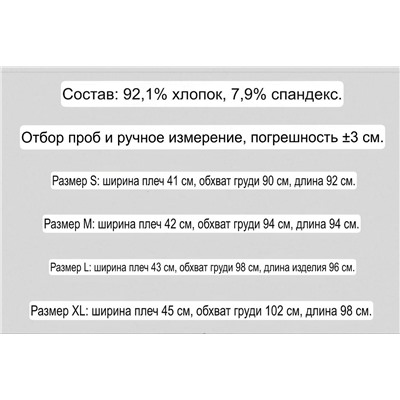 Состав: 92,1% хлопок, 7,9% спандекс.

Отбор проб и ручное измерение, погрешность ±3 см.

Размер S: ширина плеч 41 см, обхват груди 90 см, длина 92 см.

Размер M: ширина плеч 42 см, обхват груди 94 см, длина 94 см.

Размер L: ширина плеч 43 см, обхват груди 98 см, длина изделия 96 см.

Размер XL: ширина плеч 45 см, обхват груди 102 см, длина 98 см.